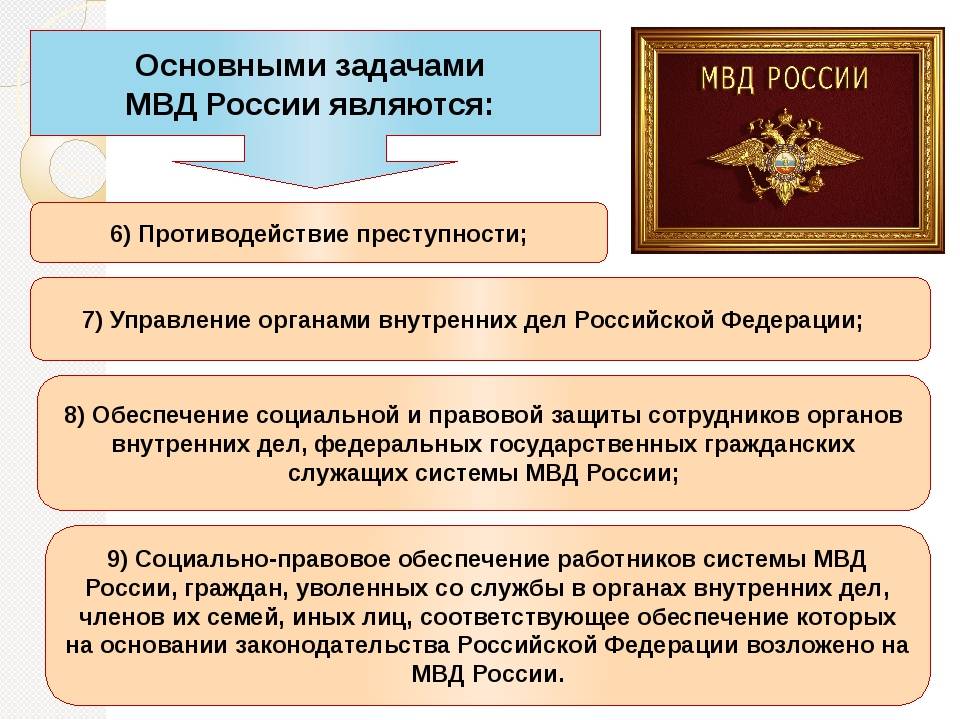 Основными задачами МВД России являются:

МВД РОССИИ

6) Противодействие преступности;

7) Управление органами внутренних дел Российской Федерации;

8) Обеспечение социальной и правовой защиты сотрудников органов внутренних дел, федеральных государственных гражданских служащих системы МВД России;

9) Социально-правовое обеспечение работников системы МВД России, граждан, уволенных со службы в органах внутренних дел, членов их семей, иных лиц, соответствующее обеспечение которых на основании законодательства Российской Федерации возложено на МВД России.